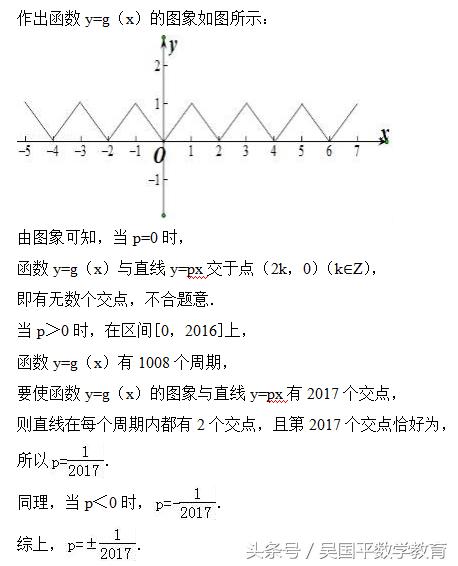 作出函数 y=g（x）的图象如图所示：

y
2
1
-5 -4 -3 -2 -1 0 1 2 3 4 5 6 7 x
-1

由图象可知，当 p=0 时，

函数 y=g（x）与直线 y=px 交于点（2k，0）（k∈Z），

即有无数个交点，不合题意.

当 p＞0 时，在区间[0，2016]上，

函数 y=g（x）有 1008 个周期，

要使函数 y=g（x）的图象与直线 y=px 有 2017 个交点，

则直线在每个周期内都有 2 个交点，且第 2017 个交点恰好为，

所以 $p=\frac{1}{2017}$.

同理，当 p＜0 时，$p=-\frac{1}{2017}$.

综上，$p=\pm\frac{1}{2017}$.

头条号 / 吴国平数学教育